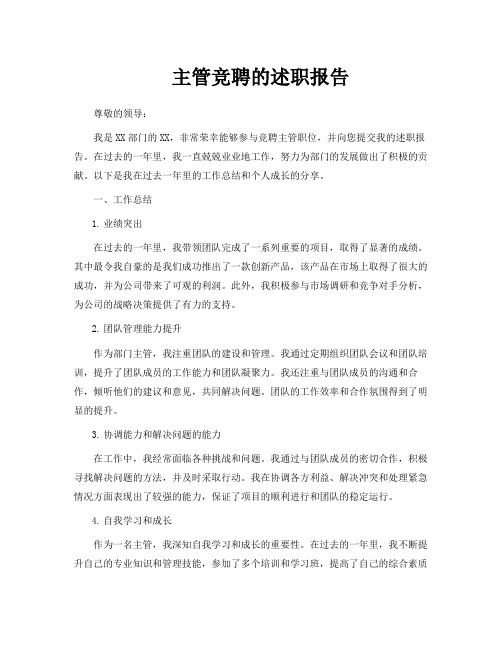 主管竞聘的述职报告

尊敬的领导：

我是XX部门的XX，非常荣幸能够参与竞聘主管职位，并向您提交我的述职报告。在过去的一年里，我一直兢兢业业地工作，努力为部门的发展做出了积极的贡献。以下是我在过去一年里的工作总结和个人成长的分享。

一、工作总结

1. 业绩突出

在过去的一年里，我带领团队完成了一系列重要的项目，取得了显著的成绩。其中最令我自豪的是我们成功推出了一款创新产品，该产品在市场上取得了很大的成功，并为公司带来了可观的利润。此外，我积极参与市场调研和竞争对手分析，为公司的战略决策提供了有力的支持。

2. 团队管理能力提升

作为部门主管，我注重团队的建设和管理。我通过定期组织团队会议和团队培训，提升了团队成员的工作能力和团队凝聚力。我还注重与团队成员的沟通和合作，倾听他们的建议和意见，共同解决问题。团队的工作效率和合作氛围得到了明显的提升。

3. 协调能力和解决问题的能力

在工作中，我经常面临各种挑战和问题。我通过与团队成员的密切合作，积极寻找解决问题的方法，并及时采取行动。我在协调各方利益、解决冲突和处理紧急情况方面表现出了较强的能力，保证了项目的顺利进行和团队的稳定运行。

4. 自我学习和成长

作为一名主管，我深知自我学习和成长的重要性。在过去的一年里，我不断提升自己的专业知识和管理技能，参加了多个培训和学习班，提高了自己的综合素质